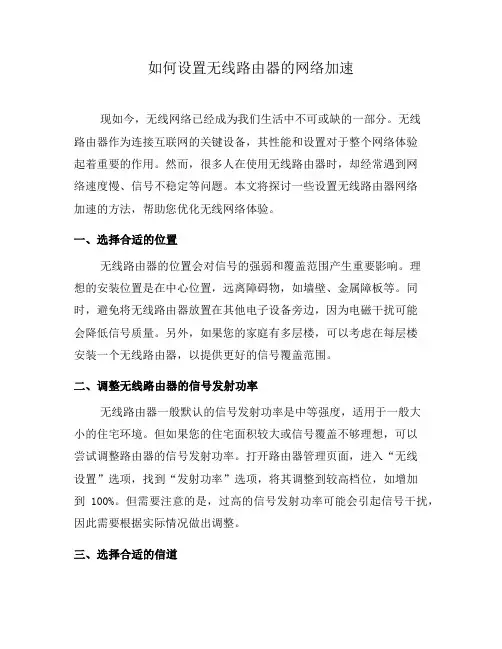 如何设置无线路由器的网络加速

现如今，无线网络已经成为我们生活中不可或缺的一部分。无线路由器作为连接互联网的关键设备，其性能和设置对于整个网络体验起着重要的作用。然而，很多人在使用无线路由器时，却经常遇到网络速度慢、信号不稳定等问题。本文将探讨一些设置无线路由器网络加速的方法，帮助您优化无线网络体验。

一、选择合适的位置

无线路由器的位置会对信号的强弱和覆盖范围产生重要影响。理想的安装位置是在中心位置，远离障碍物，如墙壁、金属障板等。同时，避免将无线路由器放置在其他电子设备旁边，因为电磁干扰可能会降低信号质量。另外，如果您的家庭有多层楼，可以考虑在每层楼安装一个无线路由器，以提供更好的信号覆盖范围。

二、调整无线路由器的信号发射功率

无线路由器一般默认的信号发射功率是中等强度，适用于一般大小的住宅环境。但如果您的住宅面积较大或信号覆盖不够理想，可以尝试调整路由器的信号发射功率。打开路由器管理页面，进入“无线设置”选项，找到“发射功率”选项，将其调整到较高档位，如增加到 100%。但需要注意的是，过高的信号发射功率可能会引起信号干扰，因此需要根据实际情况做出调整。

三、选择合适的信道